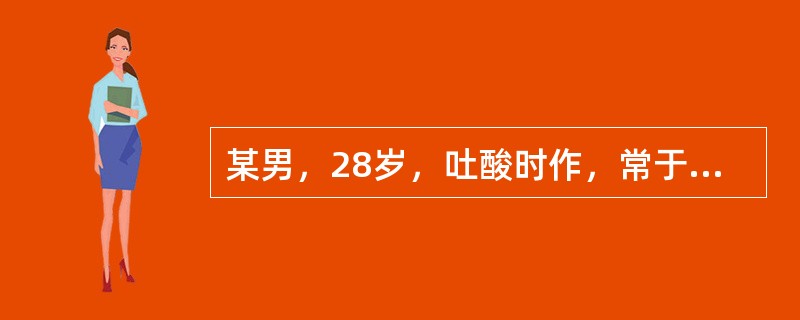 某男，28岁，吐酸时作，常于...